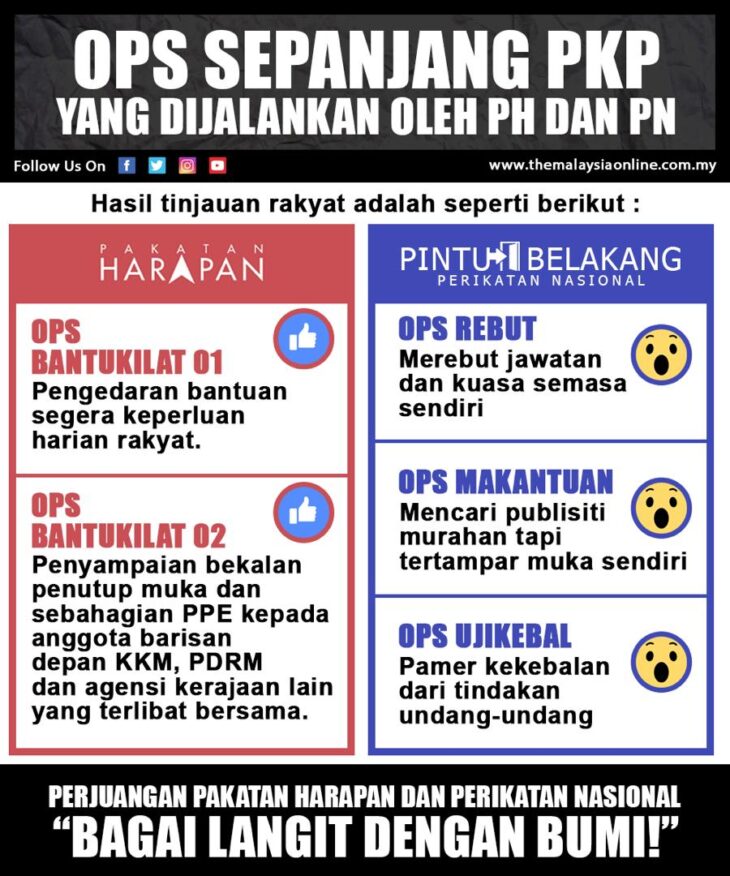 OPS SEPANJANG PKP
YANG DIJALANKAN OLEH PH DAN PN

Follow Us On

www.themalaysiaonline.com.my

Hasil tinjauan rakyat adalah seperti berikut :

PAKATAN HARAPAN

OPS BANTUKILAT 01
Pengedaran bantuan segera keperluan harian rakyat.

OPS BANTUKILAT 02
Penyampaian bekalan penutup muka dan sebahagian PPE kepada anggota barisan depan KKM, PDRM dan agensi kerajaan lain yang terlibat bersama.

PINTU BELAKANG
PERIKATAN NASIONAL

OPS REBUT
Merebut jawatan dan kuasa semasa sendiri

OPS MAKANTUAN
Mencari publisiti murahan tapi tertampar muka sendiri

OPS UJIKEBAL
Pamer kekebalan dari tindakan undang-undang

PERJUANGAN PAKATAN HARAPAN DAN PERIKATAN NASIONAL
“BAGAI LANGIT DENGAN BUMI!”